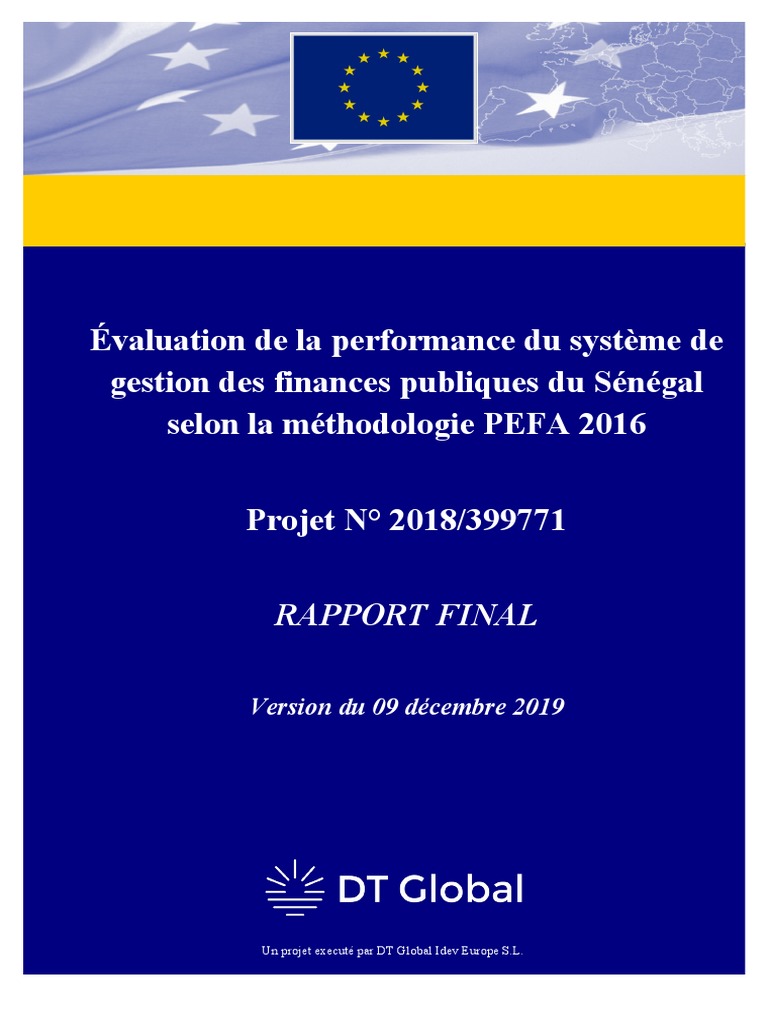 Évaluation de la performance du système de gestion des finances publiques du Sénégal selon la méthodologie PEFA 2016

Projet N° 2018/399771

RAPPORT FINAL

Version du 09 décembre 2019

DT Global

Un projet executé par DT Global Idev Europe S.L.